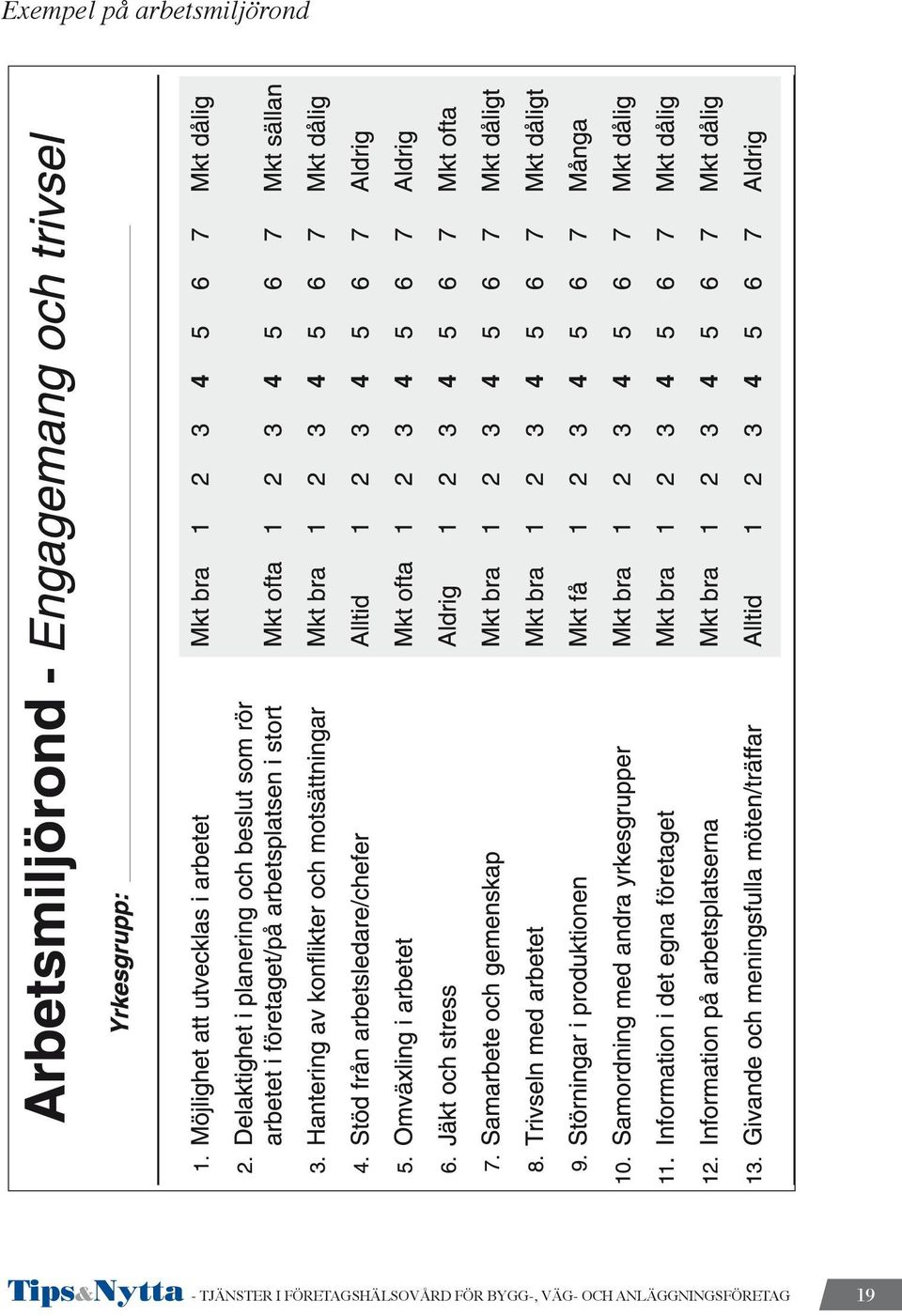 Exempel på arbetsmiljörond

Arbetsmiljörond - Engagemang och trivsel

Yrkesgrupp:

| | | | | | | | | | |
|---|---|---|---|---|---|---|---|---|---|
| 1. Möjlighet att utvecklas i arbetet | Mkt bra | 1 | 2 | 3 | 4 | 5 | 6 | 7 | Mkt dålig |
| 2. Delaktighet i planering och beslut som rör arbetet i företaget/på arbetsplatsen i stort | Mkt ofta | 1 | 2 | 3 | 4 | 5 | 6 | 7 | Mkt sällan |
| 3. Hantering av konflikter och motsättningar | Mkt bra | 1 | 2 | 3 | 4 | 5 | 6 | 7 | Mkt dålig |
| 4. Stöd från arbetsledare/chefer | Alltid | 1 | 2 | 3 | 4 | 5 | 6 | 7 | Aldrig |
| 5. Omväxling i arbetet | Mkt ofta | 1 | 2 | 3 | 4 | 5 | 6 | 7 | Aldrig |
| 6. Jäkt och stress | Aldrig | 1 | 2 | 3 | 4 | 5 | 6 | 7 | Mkt ofta |
| 7. Samarbete och gemenskap | Mkt bra | 1 | 2 | 3 | 4 | 5 | 6 | 7 | Mkt dåligt |
| 8. Trivseln med arbetet | Mkt bra | 1 | 2 | 3 | 4 | 5 | 6 | 7 | Mkt dåligt |
| 9. Störningar i produktionen | Mkt få | 1 | 2 | 3 | 4 | 5 | 6 | 7 | Många |
| 10. Samordning med andra yrkesgrupper | Mkt bra | 1 | 2 | 3 | 4 | 5 | 6 | 7 | Mkt dålig |
| 11. Information i det egna företaget | Mkt bra | 1 | 2 | 3 | 4 | 5 | 6 | 7 | Mkt dålig |
| 12. Information på arbetsplatserna | Mkt bra | 1 | 2 | 3 | 4 | 5 | 6 | 7 | Mkt dålig |
| 13. Givande och meningsfulla möten/träffar | Alltid | 1 | 2 | 3 | 4 | 5 | 6 | 7 | Aldrig |

Tips&Nytta - TJÄNSTER I FÖRETAGSHÄLSOVÅRD FÖR BYGG-, VÄG- OCH ANLÄGGNINGSFÖRETAG 19